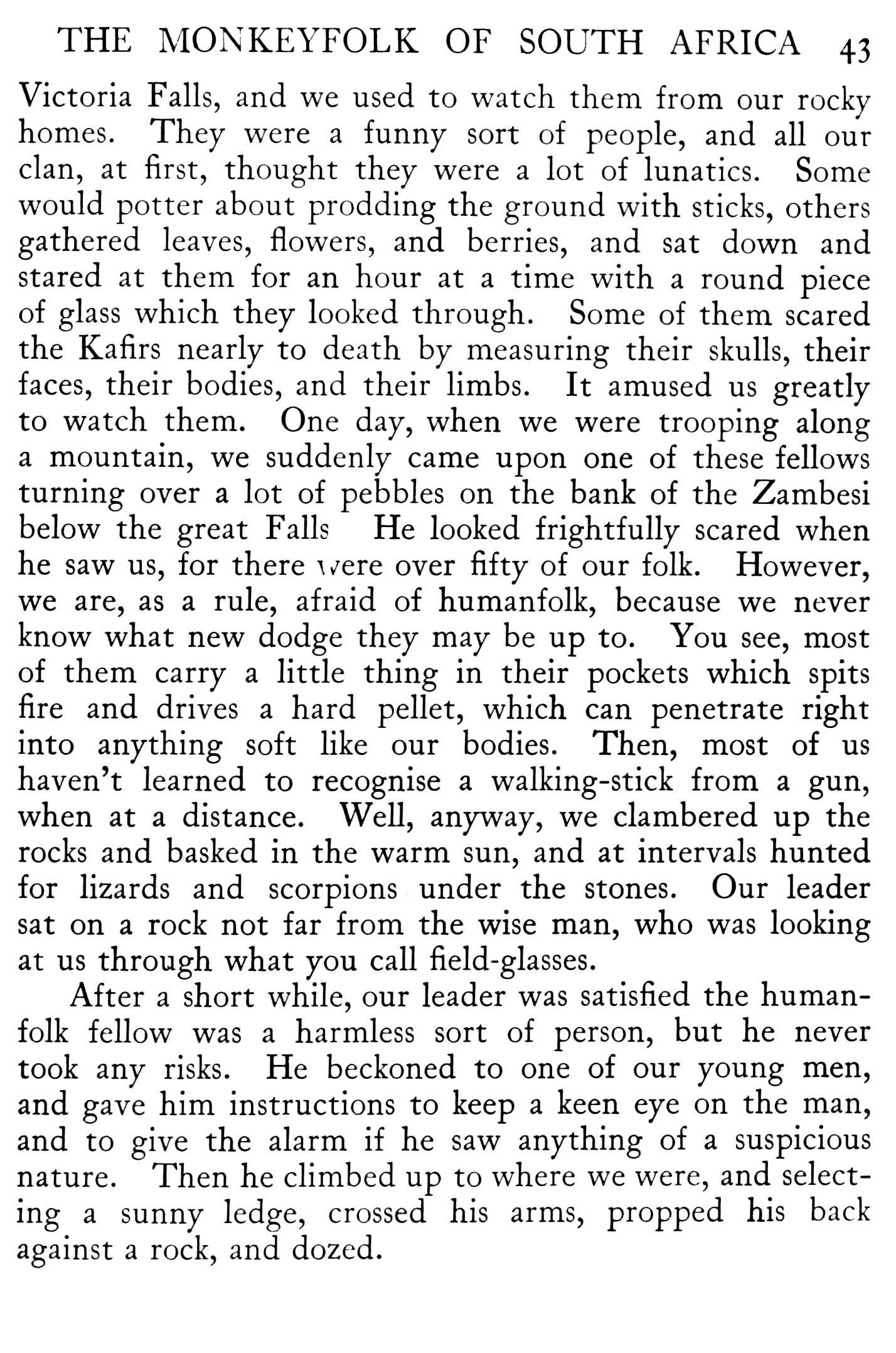 THE MONKEYFOLK OF SOUTH AFRICA 43

Victoria Falls, and we used to watch them from our rocky homes. They were a funny sort of people, and all our clan, at first, thought they were a lot of lunatics. Some would potter about prodding the ground with sticks, others gathered leaves, flowers, and berries, and sat down and stared at them for an hour at a time with a round piece of glass which they looked through. Some of them scared the Kafirs nearly to death by measuring their skulls, their faces, their bodies, and their limbs. It amused us greatly to watch them. One day, when we were trooping along a mountain, we suddenly came upon one of these fellows turning over a lot of pebbles on the bank of the Zambesi below the great Falls He looked frightfully scared when he saw us, for there were over fifty of our folk. However, we are, as a rule, afraid of humanfolk, because we never know what new dodge they may be up to. You see, most of them carry a little thing in their pockets which spits fire and drives a hard pellet, which can penetrate right into anything soft like our bodies. Then, most of us haven't learned to recognise a walking-stick from a gun, when at a distance. Well, anyway, we clambered up the rocks and basked in the warm sun, and at intervals hunted for lizards and scorpions under the stones. Our leader sat on a rock not far from the wise man, who was looking at us through what you call field-glasses.

After a short while, our leader was satisfied the humanfolk fellow was a harmless sort of person, but he never took any risks. He beckoned to one of our young men, and gave him instructions to keep a keen eye on the man, and to give the alarm if he saw anything of a suspicious nature. Then he climbed up to where we were, and selecting a sunny ledge, crossed his arms, propped his back against a rock, and dozed.